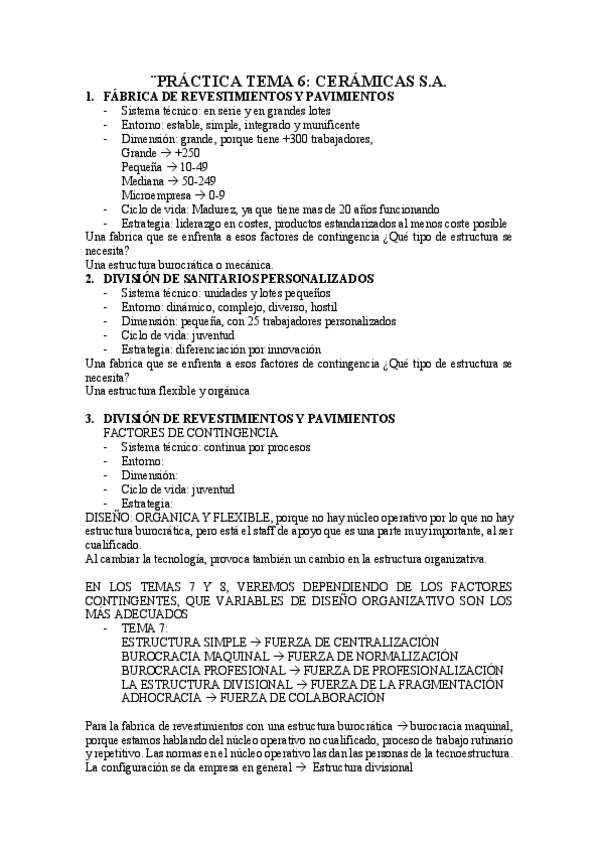 ¨PRÁCTICA TEMA 6: CERÁMICAS S.A.

1. FÁBRICA DE REVESTIMIENTOS Y PAVIMIENTOS
- Sistema técnico: en serie y en grandes lotes
- Entorno: estable, simple, integrado y munificente
- Dimensión: grande, porque tiene +300 trabajadores,
Grande → +250
Pequeña → 10-49
Mediana → 50-249
Microempresa → 0-9
- Ciclo de vida: Madurez, ya que tiene mas de 20 años funcionando
- Estrategia: liderazgo en costes, productos estandarizados al menos coste posible

Una fabrica que se enfrenta a esos factores de contingencia ¿Qué tipo de estructura se necesita?
Una estructura burocrática o mecánica.

2. DIVISIÓN DE SANITARIOS PERSONALIZADOS
- Sistema técnico: unidades y lotes pequeños
- Entorno: dinámico, complejo, diverso, hostil
- Dimensión: pequeña, con 25 trabajadores personalizados
- Ciclo de vida: juventud
- Estrategia: diferenciación por innovación

Una fabrica que se enfrenta a esos factores de contingencia ¿Qué tipo de estructura se necesita?
Una estructura flexible y orgánica

3. DIVISIÓN DE REVESTIMIENTOS Y PAVIMIENTOS
FACTORES DE CONTINGENCIA
- Sistema técnico: continua por procesos
- Entorno:
- Dimensión:
- Ciclo de vida: juventud
- Estrategia:

DISEÑO: ORGANICA Y FLEXIBLE, porque no hay núcleo operativo por lo que no hay estructura burocrática, pero está el staff de apoyo que es una parte muy importante, al ser cualificado.
Al cambiar la tecnología, provoca también un cambio en la estructura organizativa.

EN LOS TEMAS 7 Y 8, VEREMOS DEPENDIENDO DE LOS FACTORES CONTINGENTES, QUE VARIABLES DE DISEÑO ORGANIZATIVO SON LOS MÁS ADECUADOS
- TEMA 7:
ESTRUCTURA SIMPLE → FUERZA DE CENTRALIZACIÓN
BUROCRACIA MAQUINAL → FUERZA DE NORMALIZACIÓN
BUROCRACIA PROFESIONAL → FUERZA DE PROFESIONALIZACIÓN
LA ESTRUCTURA DIVISIONAL → FUERZA DE LA FRAGMENTACIÓN
ADHOCRACIA → FUERZA DE COLABORACIÓN

Para la fabrica de revestimientos con una estructura burocrática → burocracia maquinal, porque estamos hablando del núcleo operativo no cualificado, proceso de trabajo rutinario y repetitivo. Las normas en el núcleo operativo las dan las personas de la tecnoestructura.
La configuración se da empresa en general → Estructura divisional